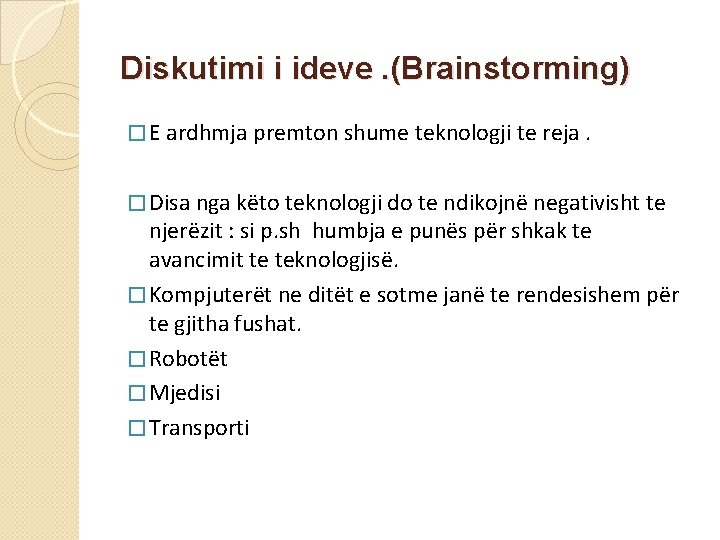 Diskutimi i ideve .(Brainstorming)

□ E ardhmja premton shume teknologji te reja .

□ Disa nga këto teknologji do te ndikojnë negativisht te njerëzit : si p.sh humbja e punës për shkak te avancimit te teknologjisë.

□ Kompjuterët ne ditët e sotme janë te rendesishem për te gjitha fushat.

□ Robotët

□ Mjedisi

□ Transporti